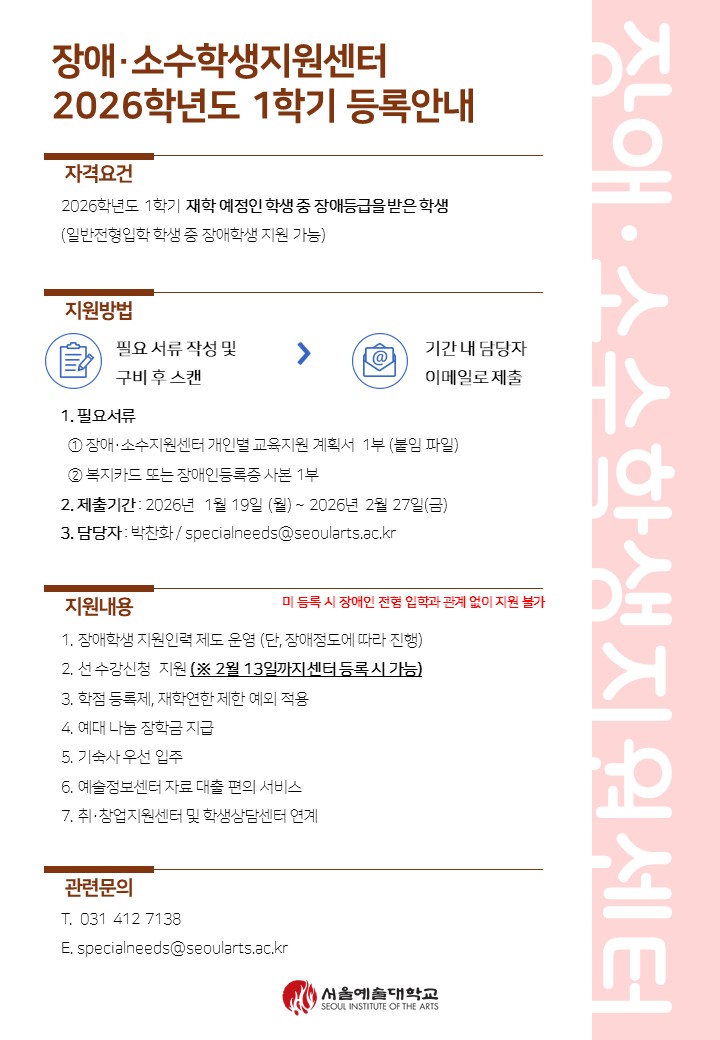 장애·소수학생지원센터
2026학년도 1학기 등록안내

자격요건

2026학년도 1학기 재학 예정인 학생 중 장애등급을 받은 학생
(일반전형입학 학생 중 장애학생 지원 가능)

지원방법

필요 서류 작성 및
구비 후 스캔

기간 내 담당자
이메일로 제출

1. 필요서류
① 장애·소수지원센터 개인별 교육지원 계획서 1부 (붙임 파일)
② 복지카드 또는 장애인등록증 사본 1부
2. 제출기간 : 2026년 1월 19일 (월) ~ 2026년 2월 27일(금)
3. 담당자 : 박찬화 / specialneeds@seoularts.ac.kr

지원내용

미 등록 시 장애인 전형 입학과 관계 없이 지원 불가

1. 장애학생 지원인력 제도 운영 (단, 장애정도에 따라 진행)
2. 선 수강신청 지원 (※ 2월 13일까지 센터 등록 시 가능)
3. 학점 등록제, 재학연한 제한 예외 적용
4. 예대 나눔 장학금 지급
5. 기숙사 우선 입주
6. 예술정보센터 자료 대출 편의 서비스
7. 취·창업지원센터 및 학생상담센터 연계

관련문의

T. 031 412 7138
E. specialneeds@seoularts.ac.kr

서울예술대학교
SEOUL INSTITUTE OF THE ARTS

장애·소수학생지원센터